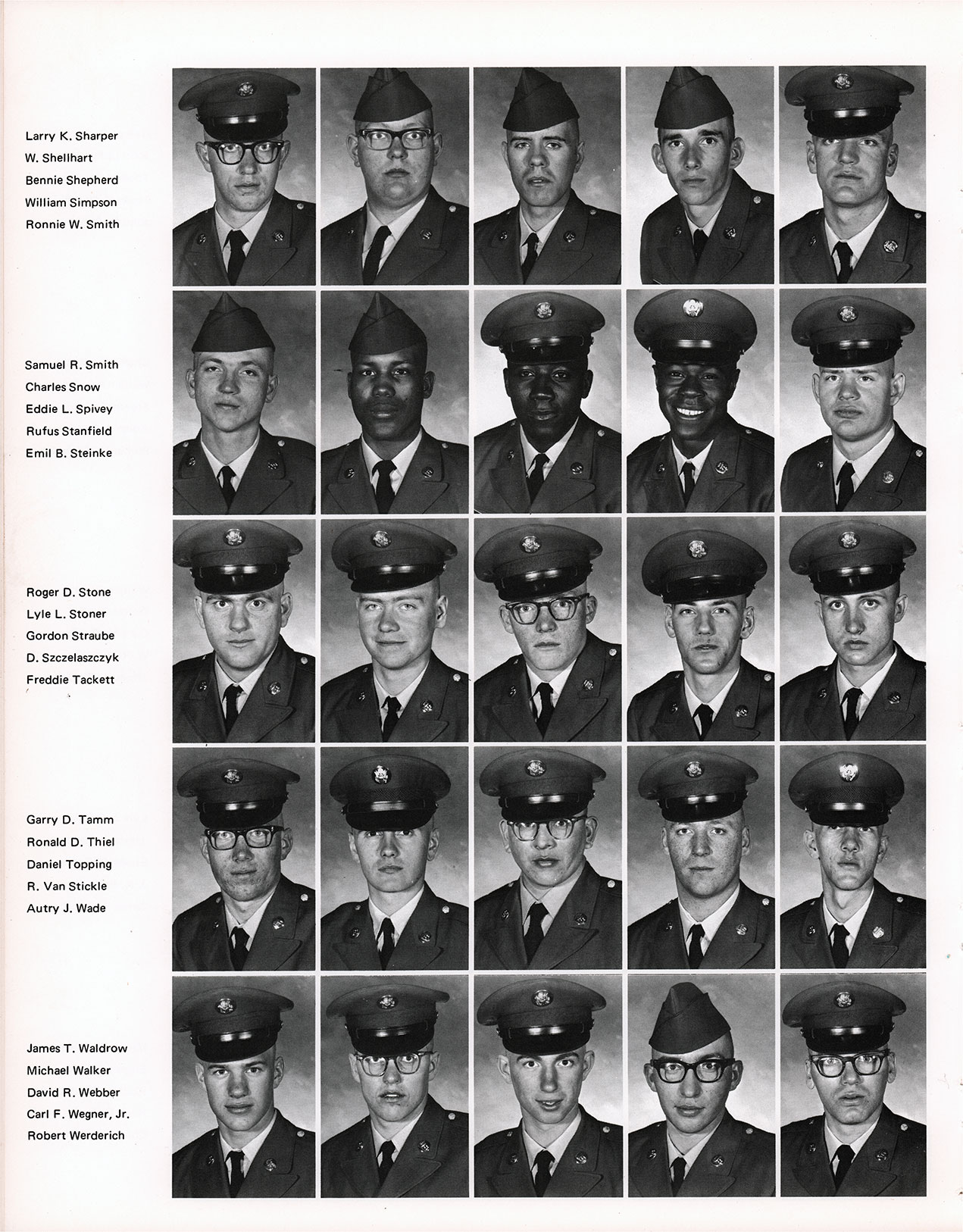 Larry K. Sharper
W. Shellhart
Bennie Shepherd
William Simpson
Ronnie W. Smith

Samuel R. Smith
Charles Snow
Eddie L. Spivey
Rufus Stanfield
Emil B. Steinke

Roger D. Stone
Lyle L. Stoner
Gordon Straube
D. Szczelaszczyk
Freddie Tackett

Garry D. Tamm
Ronald D. Thiel
Daniel Topping
R. Van Stickle
Autry J. Wade

James T. Waldrow
Michael Walker
David R. Webber
Carl F. Wegner, Jr.
Robert Werderich